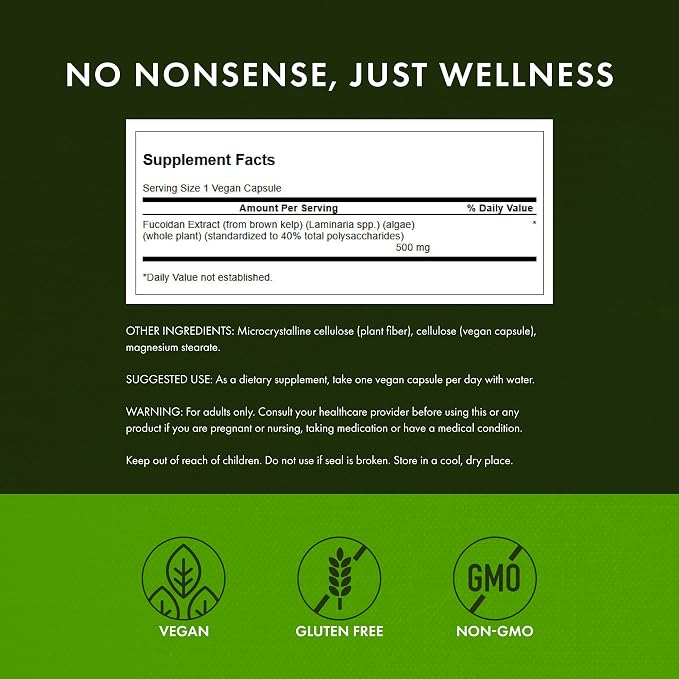 NO NONSENSE, JUST WELLNESS

Supplement Facts

Serving Size 1 Vegan Capsule

| Amount Per Serving | % Daily Value |
|---|---|
| Fucoidan Extract (from brown kelp) (Laminaria spp.) (algae) (whole plant) (standardized to 40% total polysaccharides) 500 mg | * |

*Daily Value not established.

OTHER INGREDIENTS: Microcrystalline cellulose (plant fiber), cellulose (vegan capsule), magnesium stearate.

SUGGESTED USE: As a dietary supplement, take one vegan capsule per day with water.

WARNING: For adults only. Consult your healthcare provider before using this or any product if you are pregnant or nursing, taking medication or have a medical condition.

Keep out of reach of children. Do not use if seal is broken. Store in a cool, dry place.

GMO

VEGAN

GLUTEN FREE

NON-GMO